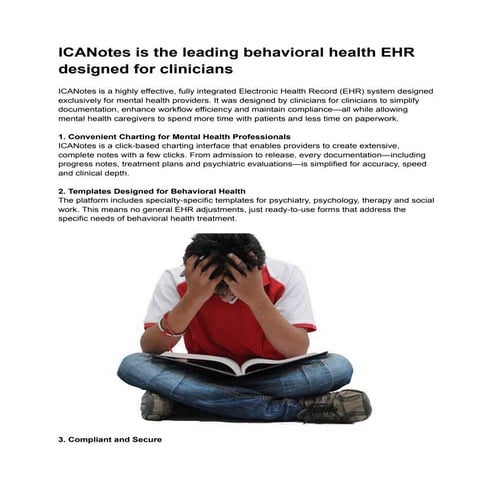 ICANotes is the leading behavioral health EHR designed for clinicians

ICANotes is a highly effective, fully integrated Electronic Health Record (EHR) system designed exclusively for mental health providers. It was designed by clinicians for clinicians to simplify documentation, enhance workflow efficiency and maintain compliance—all while allowing mental health caregivers to spend more time with patients and less time on paperwork.

1. Convenient Charting for Mental Health Professionals
ICANotes is a click-based charting interface that enables providers to create extensive, complete notes with a few clicks. From admission to release, every documentation—including progress notes, treatment plans and psychiatric evaluations—is simplified for accuracy, speed and clinical depth.

2. Templates Designed for Behavioral Health
The platform includes specialty-specific templates for psychiatry, psychology, therapy and social work. This means no general EHR adjustments, just ready-to-use forms that address the specific needs of behavioral health treatment.

3. Compliant and Secure